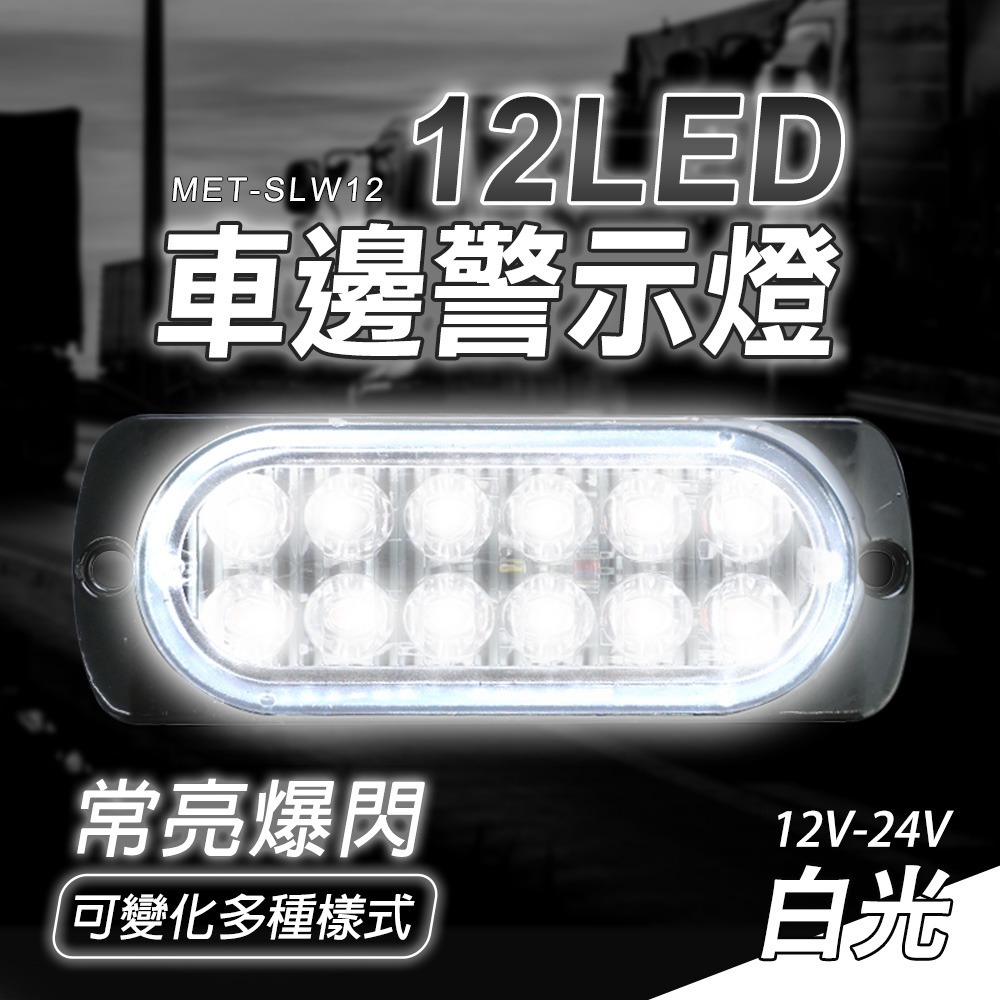 MET-SLW12
12LED
車邊警示燈

常亮爆閃
可變化多種樣式

12V-24V
白光